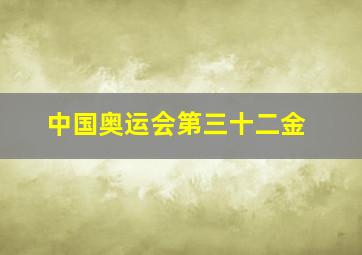 中国奥运会第三十二金